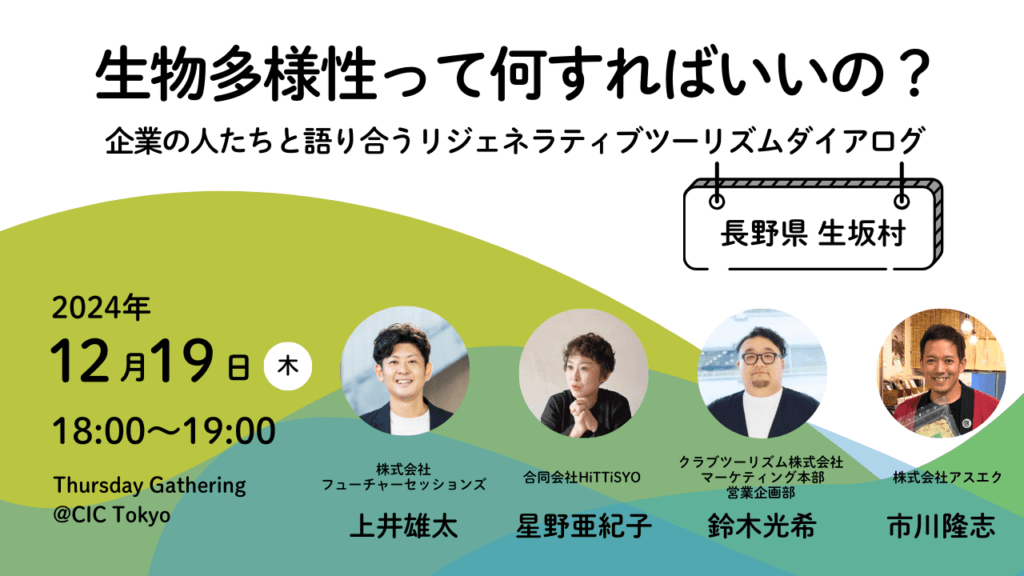 生物多様性って何すればいいの？

企業の人たちと語り合うリジェネラティブツーリズムダイアログ

長野県 生坂村

2024年
12月19日 木
18:00〜19:00

Thursday Gathering
@CIC Tokyo

株式会社
フューチャーセッションズ
上井雄太

合同会社HiTTiSYO
星野亜紀子

クラブツーリズム株式会社
マーケティング本部
営業企画部
鈴木光希

株式会社アスエク
市川隆志